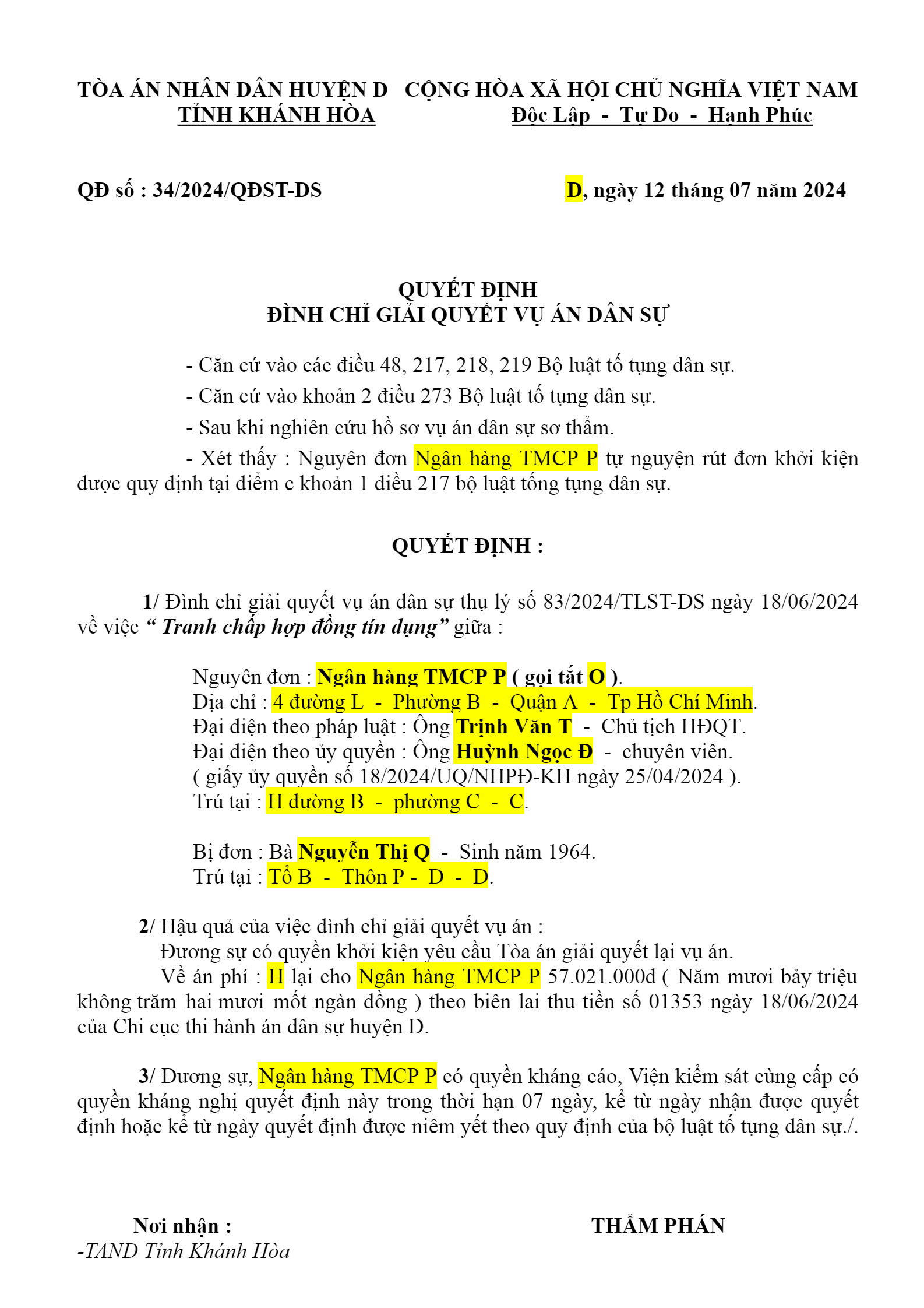 TÒA ÁN NHÂN DÂN HUYỆN D
TỈNH KHÁNH HÒA

CỘNG HÒA XÃ HỘI CHỦ NGHĨA VIỆT NAM
Độc Lập - Tự Do - Hạnh Phúc

QĐ số : 34/2024/QĐST-DS

D, ngày 12 tháng 07 năm 2024

QUYẾT ĐỊNH
ĐÌNH CHỈ GIẢI QUYẾT VỤ ÁN DÂN SỰ

- Căn cứ vào các điều 48, 217, 218, 219 Bộ luật tố tụng dân sự.
- Căn cứ vào khoản 2 điều 273 Bộ luật tố tụng dân sự.
- Sau khi nghiên cứu hồ sơ vụ án dân sự sơ thẩm.
- Xét thấy : Nguyên đơn Ngân hàng TMCP P tự nguyện rút đơn khởi kiện được quy định tại điểm c khoản 1 điều 217 bộ luật tống tụng dân sự.

QUYẾT ĐỊNH :

1/ Đình chỉ giải quyết vụ án dân sự thụ lý số 83/2024/TLST-DS ngày 18/06/2024 về việc “ Tranh chấp hợp đồng tín dụng” giữa :

Nguyên đơn : Ngân hàng TMCP P ( gọi tắt O ).
Địa chỉ : 4 đường L - Phường B - Quận A - Tp Hồ Chí Minh.
Đại diện theo pháp luật : Ông Trịnh Văn T - Chủ tịch HĐQT.
Đại diện theo ủy quyền : Ông Huỳnh Ngọc Đ - chuyên viên.
( giấy ủy quyền số 18/2024/UQ/NHPĐ-KH ngày 25/04/2024 ).
Trú tại : H đường B - phường C - C.

Bị đơn : Bà Nguyễn Thị Q - Sinh năm 1964.
Trú tại : Tổ B - Thôn P - D - D.

2/ Hậu quả của việc đình chỉ giải quyết vụ án :
Đương sự có quyền khởi kiện yêu cầu Tòa án giải quyết lại vụ án.
Về án phí : H lại cho Ngân hàng TMCP P 57.021.000đ ( Năm mươi bảy triệu không trăm hai mươi mốt ngàn đồng ) theo biên lai thu tiền số 01353 ngày 18/06/2024 của Chi cục thi hành án dân sự huyện D.

3/ Đương sự, Ngân hàng TMCP P có quyền kháng cáo, Viện kiểm sát cùng cấp có quyền kháng nghị quyết định này trong thời hạn 07 ngày, kể từ ngày nhận được quyết định hoặc kể từ ngày quyết định được niêm yết theo quy định của bộ luật tố tụng dân sự./.

Nơi nhận :
-TAND Tỉnh Khánh Hòa

THẨM PHÁN